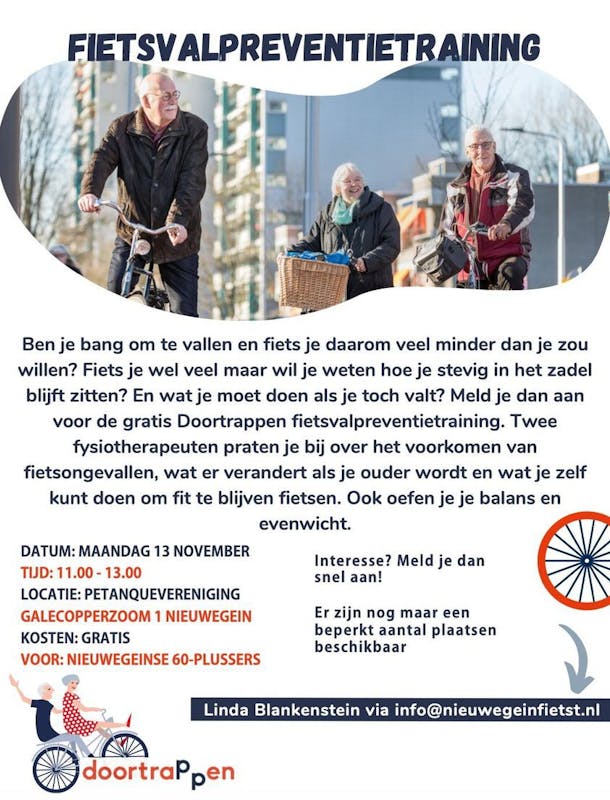 FIETSVALPREVENTIETRAINING

Ben je bang om te vallen en fiets je daarom veel minder dan je zou willen? Fiets je wel veel maar wil je weten hoe je stevig in het zadel blijft zitten? En wat je moet doen als je toch valt? Meld je dan aan voor de gratis Doortrappen fietsvalpreventietraining. Twee fysiotherapeuten praten je bij over het voorkomen van fietsongevallen, wat er verandert als je ouder wordt en wat je zelf kunt doen om fit te blijven fietsen. Ook oefen je je balans en evenwicht.

DATUM: MAANDAG 13 NOVEMBER
TIJD: 11.00 - 13.00
LOCATIE: PETANQUEVERENIGING
GALECOPPERZOOM 1 NIEUWEGEIN
KOSTEN: GRATIS
VOOR: NIEUWEGEINSE 60-PLUSSERS

Interesse? Meld je dan snel aan!

Er zijn nog maar een beperkt aantal plaatsen beschikbaar

Linda Blankenstein via info@nieuwegeinfietst.nl

doortraPpen